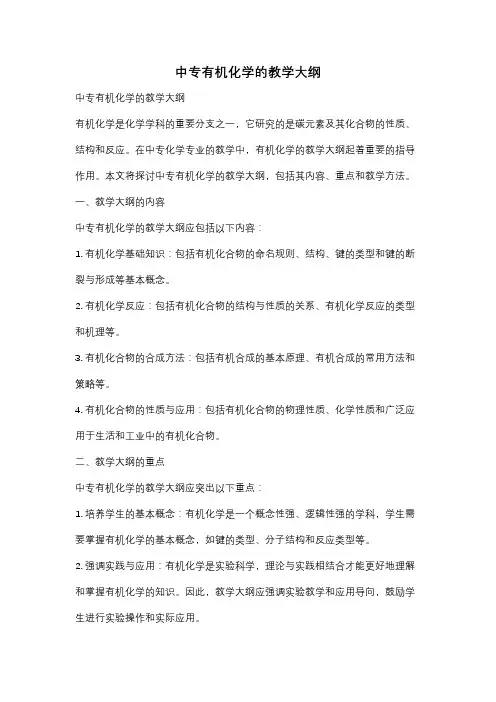 中专有机化学的教学大纲

中专有机化学的教学大纲

有机化学是化学学科的重要分支之一，它研究的是碳元素及其化合物的性质、结构和反应。在中专化学专业的教学中，有机化学的教学大纲起着重要的指导作用。本文将探讨中专有机化学的教学大纲，包括其内容、重点和教学方法。

一、教学大纲的内容

中专有机化学的教学大纲应包括以下内容：

1. 有机化学基础知识：包括有机化合物的命名规则、结构、键的类型和键的断裂与形成等基本概念。

2. 有机化学反应：包括有机化合物的结构与性质的关系、有机化学反应的类型和机理等。

3. 有机化合物的合成方法：包括有机合成的基本原理、有机合成的常用方法和策略等。

4. 有机化合物的性质与应用：包括有机化合物的物理性质、化学性质和广泛应用于生活和工业中的有机化合物。

二、教学大纲的重点

中专有机化学的教学大纲应突出以下重点：

1. 培养学生的基本概念：有机化学是一个概念性强、逻辑性强的学科，学生需要掌握有机化学的基本概念，如键的类型、分子结构和反应类型等。

2. 强调实践与应用：有机化学是实验科学，理论与实践相结合才能更好地理解和掌握有机化学的知识。因此，教学大纲应强调实验教学和应用导向，鼓励学生进行实验操作和实际应用。